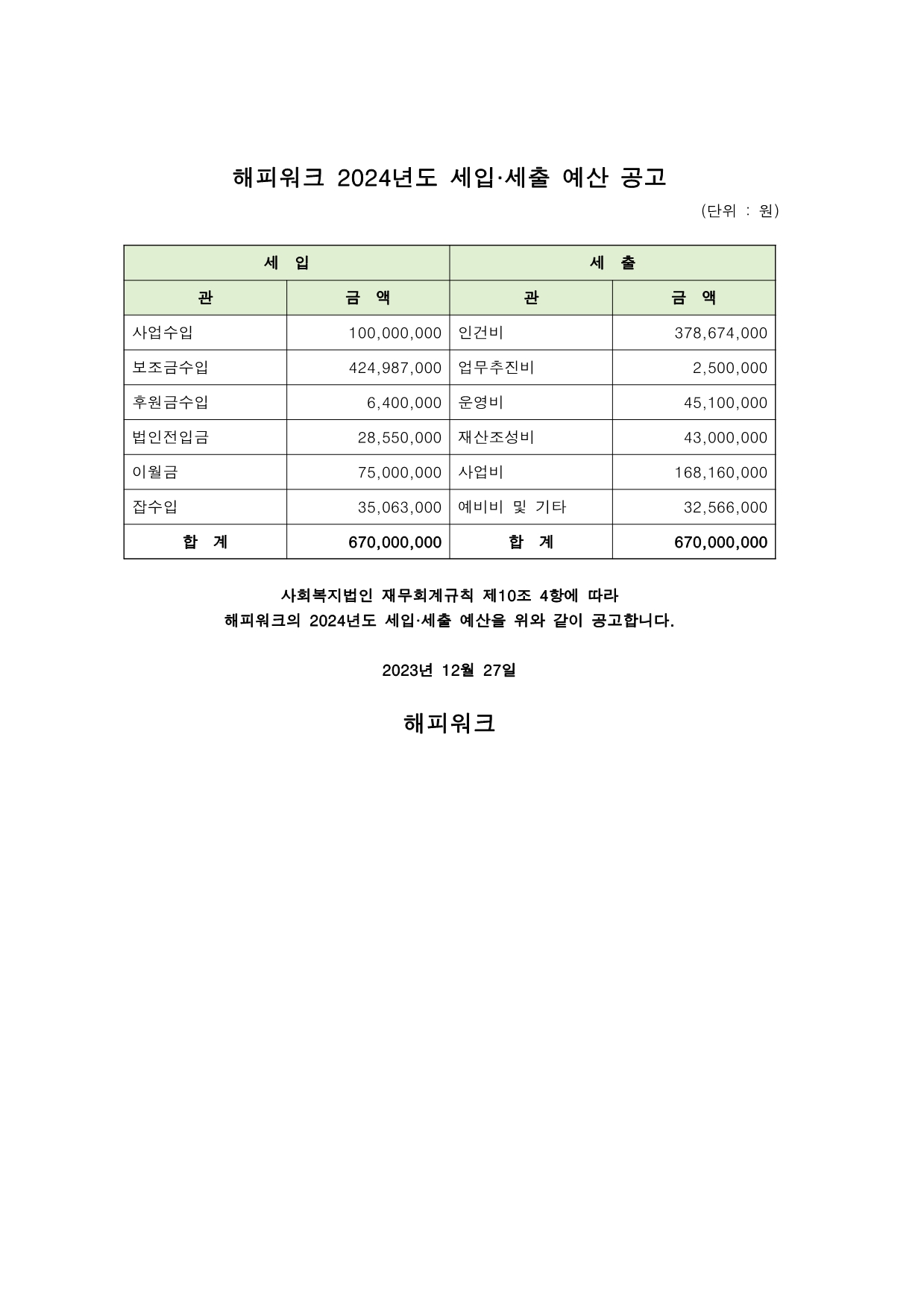 해피워크 2024년도 세입·세출 예산 공고

(단위 : 원)

| 세 입 | | 세 출 | |
|---|---|---|---|
| 관 | 금 액 | 관 | 금 액 |
| 사업수입 | 100,000,000 | 인건비 | 378,674,000 |
| 보조금수입 | 424,987,000 | 업무추진비 | 2,500,000 |
| 후원금수입 | 6,400,000 | 운영비 | 45,100,000 |
| 법인전입금 | 28,550,000 | 재산조성비 | 43,000,000 |
| 이월금 | 75,000,000 | 사업비 | 168,160,000 |
| 잡수입 | 35,063,000 | 예비비 및 기타 | 32,566,000 |
| 합 계 | 670,000,000 | 합 계 | 670,000,000 |

사회복지법인 재무회계규칙 제10조 4항에 따라
해피워크의 2024년도 세입·세출 예산을 위와 같이 공고합니다.

2023년 12월 27일

해피워크